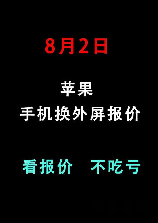 8月2日

苹果
手机换外屏报价

看报价 不吃亏